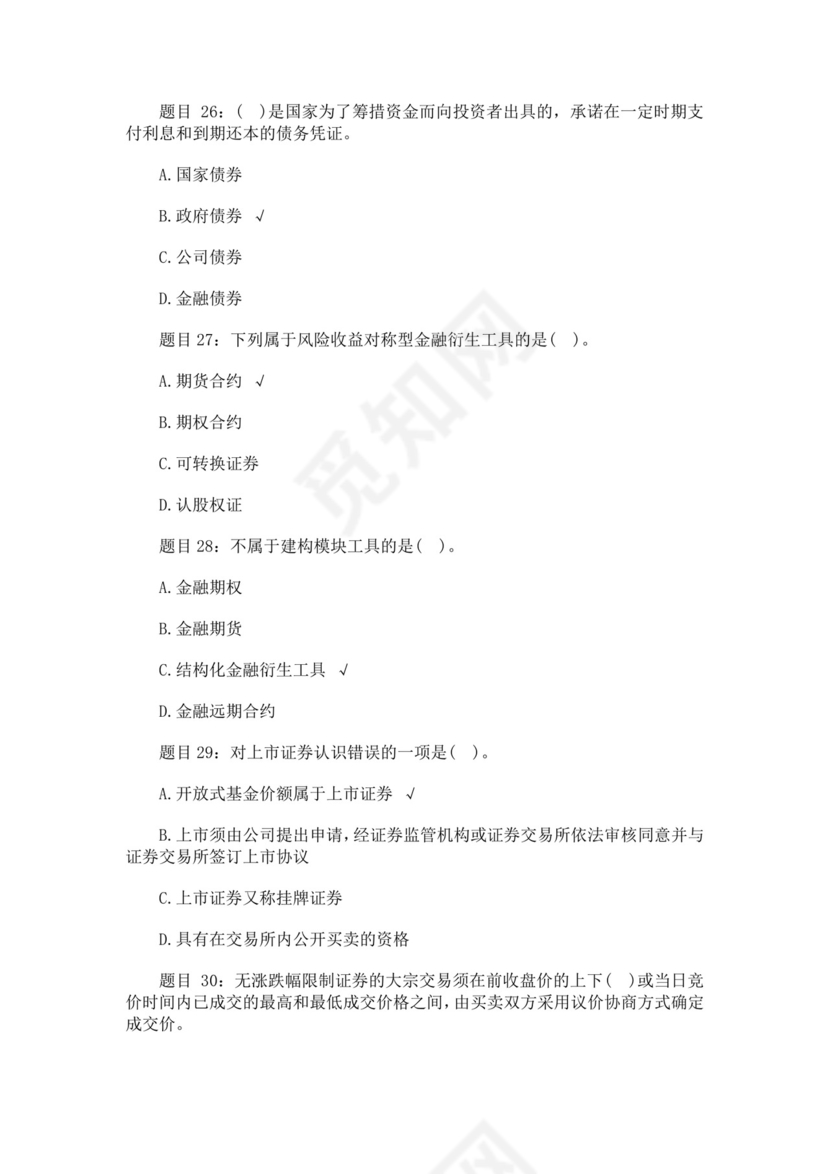 题目 26：（ ）是国家为了筹措资金而向投资者出具的，承诺在一定时期支付利息和到期还本的债务凭证。

A.国家债券

B.政府债券 √

C.公司债券

D.金融债券

题目 27：下列属于风险收益对称型金融衍生工具的是（ ）。

A.期货合约 √

B.期权合约

C.可转换证券

D.认股权证

题目 28：不属于建构模块工具的是（ ）。

A.金融期权

B.金融期货

C.结构化金融衍生工具 √

D.金融远期合约

题目 29：对上市证券认识错误的一项是（ ）。

A.开放式基金价额属于上市证券 √

B.上市须由公司提出申请，经证券监管机构或证券交易所依法审核同意并与证券交易所签订上市协议

C.上市证券又称挂牌证券

D.具有在交易所内公开买卖的资格

题目 30：无涨跌幅限制证券的大宗交易须在前收盘价的上下（ ）或当日竞价时间内已成交的最高和最低成交价格之间，由买卖双方采用议价协商方式确定成交价。

觅知网